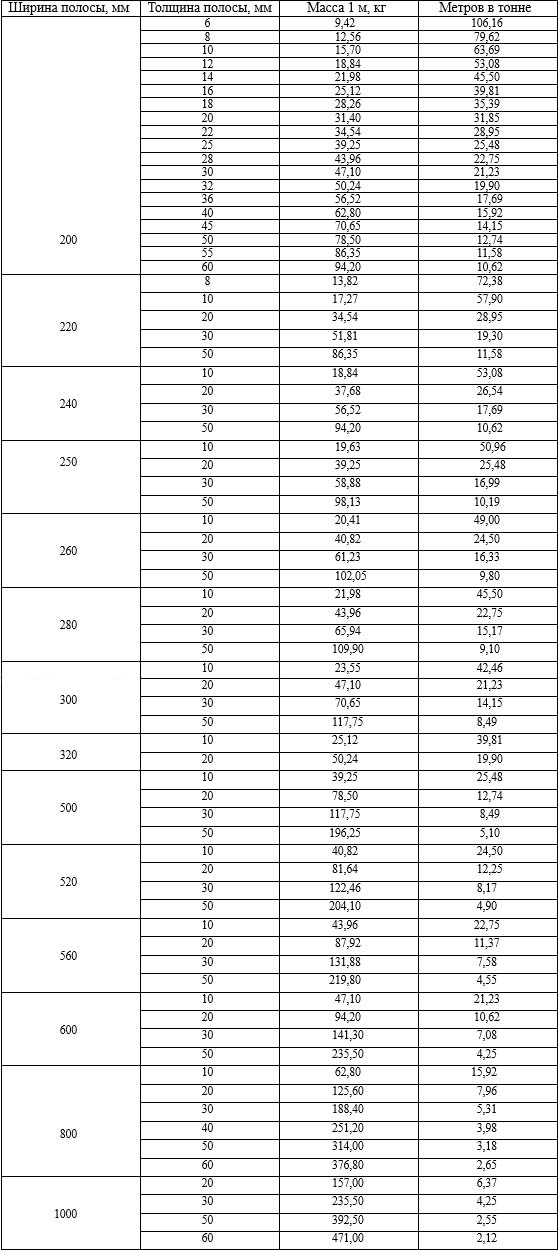 | Ширина полосы, мм | Толщина полосы, мм | Масса 1 м, кг | Метров в тонне |
|---|---|---|---|
| 200 | 6 | 9,42 | 106,16 |
| | 8 | 12,56 | 79,62 |
| | 10 | 15,70 | 63,69 |
| | 12 | 18,84 | 53,08 |
| | 14 | 21,98 | 45,50 |
| | 16 | 25,12 | 39,81 |
| | 18 | 28,26 | 35,39 |
| | 20 | 31,40 | 31,85 |
| | 22 | 34,54 | 28,95 |
| | 25 | 39,25 | 25,48 |
| | 28 | 43,96 | 22,75 |
| | 30 | 47,10 | 21,23 |
| | 32 | 50,24 | 19,90 |
| | 36 | 56,52 | 17,69 |
| | 40 | 62,80 | 15,92 |
| | 45 | 70,65 | 14,15 |
| | 50 | 78,50 | 12,74 |
| | 55 | 86,35 | 11,58 |
| | 60 | 94,20 | 10,62 |
| 220 | 8 | 13,82 | 72,38 |
| | 10 | 17,27 | 57,90 |
| | 20 | 34,54 | 28,95 |
| | 30 | 51,81 | 19,30 |
| | 50 | 86,35 | 11,58 |
| 240 | 10 | 18,84 | 53,08 |
| | 20 | 37,68 | 26,54 |
| | 30 | 56,52 | 17,69 |
| | 50 | 94,20 | 10,62 |
| 250 | 10 | 19,63 | 50,96 |
| | 20 | 39,25 | 25,48 |
| | 30 | 58,88 | 16,99 |
| | 50 | 98,13 | 10,19 |
| 260 | 10 | 20,41 | 49,00 |
| | 20 | 40,82 | 24,50 |
| | 30 | 61,23 | 16,33 |
| | 50 | 102,05 | 9,80 |
| 280 | 10 | 21,98 | 45,50 |
| | 20 | 43,96 | 22,75 |
| | 30 | 65,94 | 15,17 |
| | 50 | 109,90 | 9,10 |
| 300 | 10 | 23,55 | 42,46 |
| | 20 | 47,10 | 21,23 |
| | 30 | 70,65 | 14,15 |
| | 50 | 117,75 | 8,49 |
| 320 | 10 | 25,12 | 39,81 |
| | 20 | 50,24 | 19,90 |
| 500 | 10 | 39,25 | 25,48 |
| | 20 | 78,50 | 12,74 |
| | 30 | 117,75 | 8,49 |
| | 50 | 196,25 | 5,10 |
| 520 | 10 | 40,82 | 24,50 |
| | 20 | 81,64 | 12,25 |
| | 30 | 122,46 | 8,17 |
| | 50 | 204,10 | 4,90 |
| 560 | 10 | 43,96 | 22,75 |
| | 20 | 87,92 | 11,37 |
| | 30 | 131,88 | 7,58 |
| | 50 | 219,80 | 4,55 |
| 600 | 10 | 47,10 | 21,23 |
| | 20 | 94,20 | 10,62 |
| | 30 | 141,30 | 7,08 |
| | 50 | 235,50 | 4,25 |
| 800 | 10 | 62,80 | 15,92 |
| | 20 | 125,60 | 7,96 |
| | 30 | 188,40 | 5,31 |
| | 40 | 251,20 | 3,98 |
| | 50 | 314,00 | 3,18 |
| | 60 | 376,80 | 2,65 |
| 1000 | 20 | 157,00 | 6,37 |
| | 30 | 235,50 | 4,25 |
| | 50 | 392,50 | 2,55 |
| | 60 | 471,00 | 2,12 |